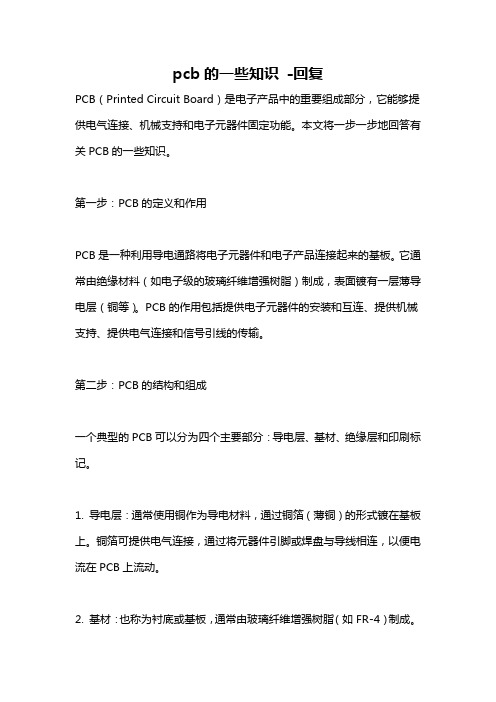 pcb 的一些知识 -回复

PCB（Printed Circuit Board）是电子产品中的重要组成部分，它能够提供电气连接、机械支持和电子元器件固定功能。本文将一步一步地回答有关 PCB 的一些知识。

第一步：PCB 的定义和作用

PCB 是一种利用导电通路将电子元器件和电子产品连接起来的基板。它通常由绝缘材料（如电子级的玻璃纤维增强树脂）制成，表面镀有一层薄导电层（铜等）。PCB 的作用包括提供电子元器件的安装和互连、提供机械支持、提供电气连接和信号引线的传输。

第二步：PCB 的结构和组成

一个典型的 PCB 可以分为四个主要部分：导电层、基材、绝缘层和印刷标记。

1. 导电层：通常使用铜作为导电材料，通过铜箔（薄铜）的形式镀在基板上。铜箔可提供电气连接，通过将元器件引脚或焊盘与导线相连，以便电流在 PCB 上流动。

2. 基材：也称为衬底或基板，通常由玻璃纤维增强树脂（如 FR-4）制成。